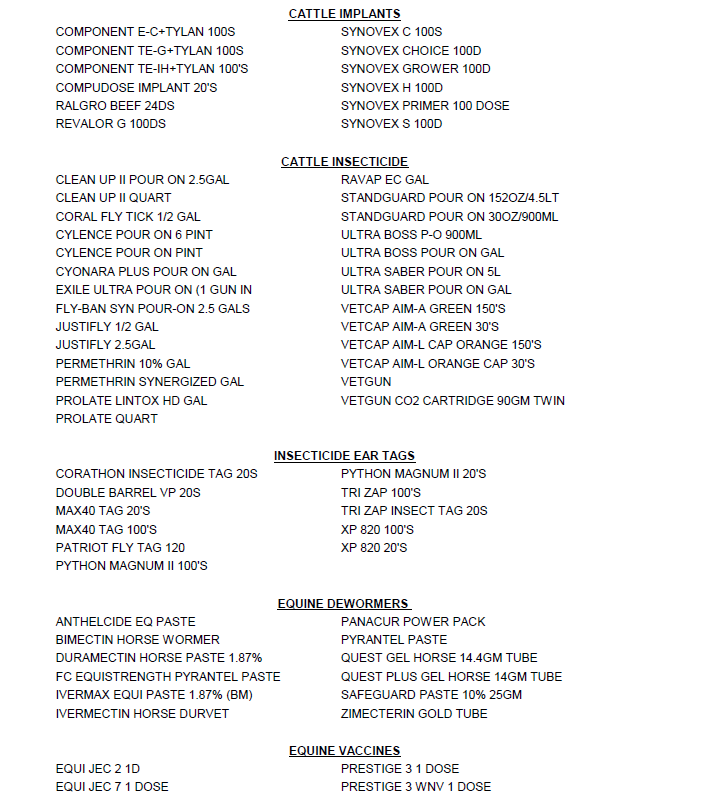 CATTLE IMPLANTS

COMPONENT E-C+TYLAN 100S
COMPONENT TE-G+TYLAN 100S
COMPONENT TE-IH+TYLAN 100'S
COMPUDOSE IMPLANT 20'S
RALGRO BEEF 24DS
REVALOR G 100DS

SYNOVEX C 100S
SYNOVEX CHOICE 100D
SYNOVEX GROWER 100D
SYNOVEX H 100D
SYNOVEX PRIMER 100 DOSE
SYNOVEX S 100D

CATTLE INSECTICIDE

CLEAN UP II POUR ON 2.5GAL
CLEAN UP II QUART
CORAL FLY TICK 1/2 GAL
CYLENCE POUR ON 6 PINT
CYLENCE POUR ON PINT
CYONARA PLUS POUR ON GAL
EXILE ULTRA POUR ON (1 GUN IN
FLY-BAN SYN POUR-ON 2.5 GALS
JUSTIFLY 1/2 GAL
JUSTIFLY 2.5GAL
PERMETHRIN 10% GAL
PERMETHRIN SYNERGIZED GAL
PROLATE LINTOX HD GAL
PROLATE QUART

RAVAP EC GAL
STANDGUARD POUR ON 152OZ/4.5LT
STANDGUARD POUR ON 30OZ/900ML
ULTRA BOSS P-O 900ML
ULTRA BOSS POUR ON GAL
ULTRA SABER POUR ON 5L
ULTRA SABER POUR ON GAL
VETCAP AIM-A GREEN 150'S
VETCAP AIM-A GREEN 30'S
VETCAP AIM-L CAP ORANGE 150'S
VETCAP AIM-L ORANGE CAP 30'S
VETGUN
VETGUN CO2 CARTRIDGE 90GM TWIN

INSECTICIDE EAR TAGS

CORATHON INSECTICIDE TAG 20S
DOUBLE BARREL VP 20S
MAX40 TAG 20'S
MAX40 TAG 100'S
PATRIOT FLY TAG 120
PYTHON MAGNUM II 100'S

PYTHON MAGNUM II 20'S
TRI ZAP 100'S
TRI ZAP INSECT TAG 20S
XP 820 100'S
XP 820 20'S

EQUINE DEWORMERS

ANTHELCIDE EQ PASTE
BIMECTIN HORSE WORMER
DURAMECTIN HORSE PASTE 1.87%
FC EQUISTRENGTH PYRANTEL PASTE
IVERMAX EQUI PASTE 1.87% (BM)
IVERMECTIN HORSE DURVET

PANACUR POWER PACK
PYRANTEL PASTE
QUEST GEL HORSE 14.4GM TUBE
QUEST PLUS GEL HORSE 14GM TUBE
SAFEGUARD PASTE 10% 25GM
ZIMECTERIN GOLD TUBE

EQUINE VACCINES

EQUI JEC 2 1D
EQUI JEC 7 1 DOSE

PRESTIGE 3 1 DOSE
PRESTIGE 3 WNV 1 DOSE